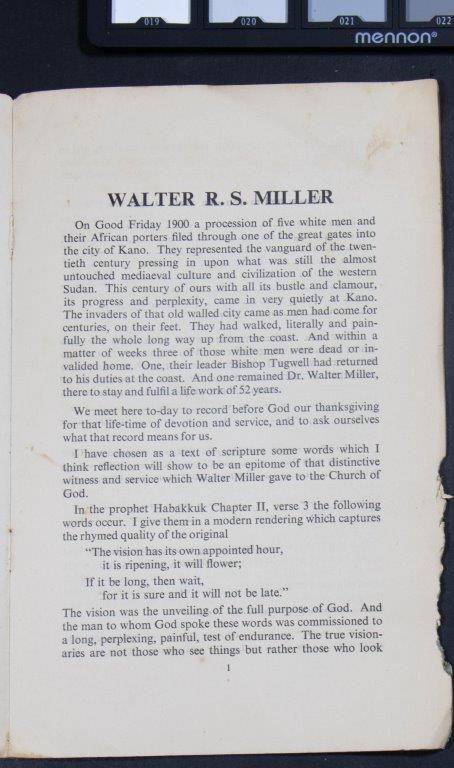 019 020 021 022
mennon®

WALTER R. S. MILLER

On Good Friday 1900 a procession of five white men and their African porters filed through one of the great gates into the city of Kano. They represented the vanguard of the twentieth century pressing in upon what was still the almost untouched mediaeval culture and civilization of the western Sudan. This century of ours with all its bustle and clamour, its progress and perplexity, came in very quietly at Kano. The invaders of that old walled city came as men had come for centuries, on their feet. They had walked, literally and painfully the whole long way up from the coast. And within a matter of weeks three of those white men were dead or invalided home. One, their leader Bishop Tugwell had returned to his duties at the coast. And one remained Dr. Walter Miller, there to stay and fulfil a life work of 52 years.

We meet here to-day to record before God our thanksgiving for that life-time of devotion and service, and to ask ourselves what that record means for us.

I have chosen as a text of scripture some words which I think reflection will show to be an epitome of that distinctive witness and service which Walter Miller gave to the Church of God.

In the prophet Habakkuk Chapter II, verse 3 the following words occur. I give them in a modern rendering which captures the rhymed quality of the original

"The vision has its own appointed hour,
it is ripening, it will flower;
If it be long, then wait,
for it is sure and it will not be late."

The vision was the unveiling of the full purpose of God. And the man to whom God spoke these words was commissioned to a long, perplexing, painful, test of endurance. The true visionaries are not those who see things but rather those who look

1